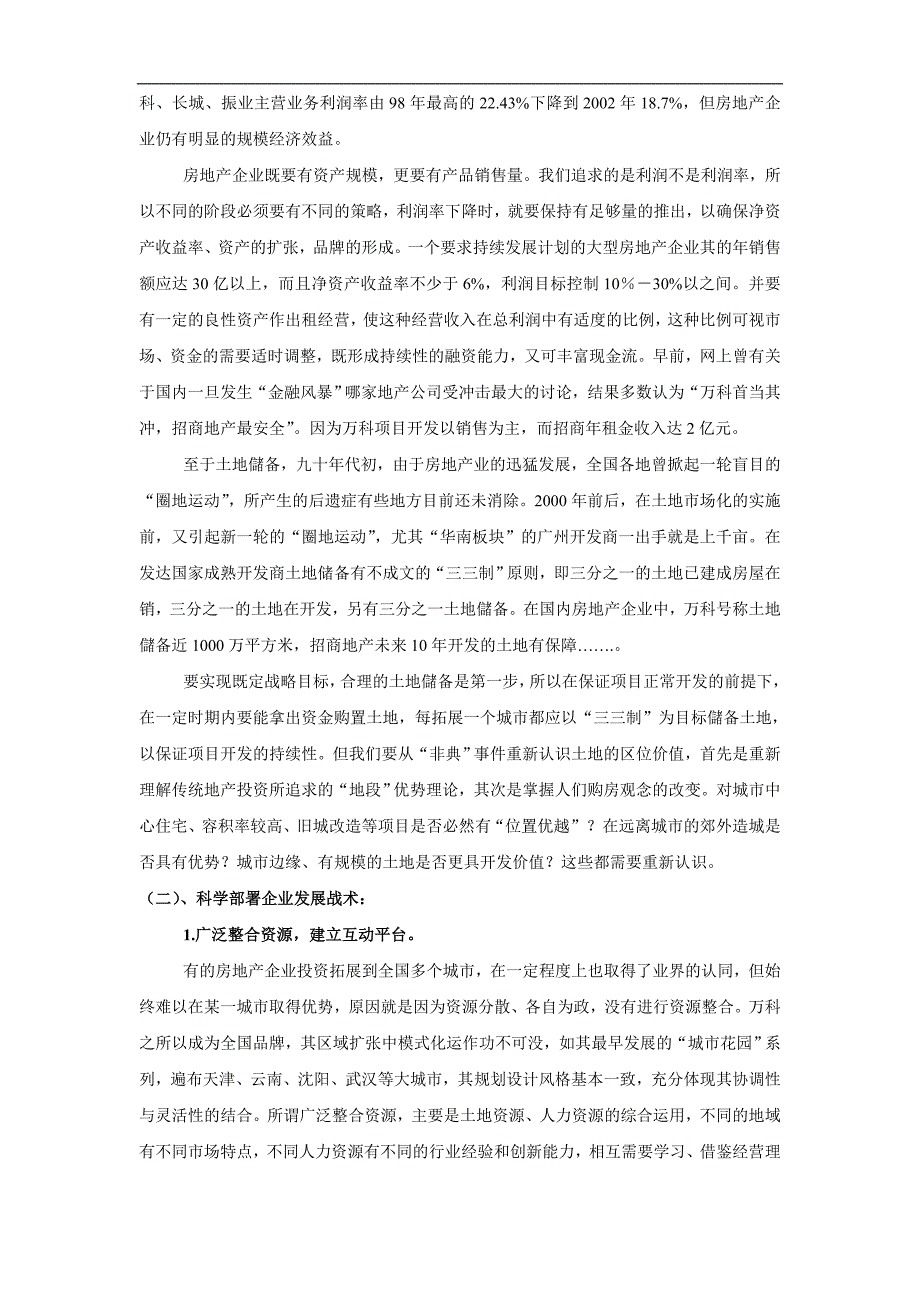 科、长城、振业主营业务利润率由 98 年最高的 22.43%下降到 2002 年 18.7%，但房地产企业仍有明显的规模经济效益。

房地产企业既要有资产规模，更要有产品销售量。我们追求的是利润不是利润率，所以不同的阶段必须要有不同的策略，利润率下降时，就要保持有足够量的推出，以确保净资产收益率、资产的扩张，品牌的形成。一个要求持续发展计划的大型房地产企业其的年销售额应达 30 亿以上，而且净资产收益率不少于 6%，利润目标控制 10%－30%以之间。并要有一定的良性资产作出租经营，使这种经营收入在总利润中有适度的比例，这种比例可视市场、资金的需要适时调整，既形成持续性的融资能力，又可丰富现金流。早前，网上曾有关于国内一旦发生“金融风暴”哪家地产公司受冲击最大的讨论，结果多数认为“万科首当其冲，招商地产最安全”。因为万科项目开发以销售为主，而招商年租金收入达 2 亿元。

至于土地储备，九十年代初，由于房地产业的迅猛发展，全国各地曾掀起一轮盲目的“圈地运动”，所产生的后遗症有些地方目前还未消除。2000 年前后，在土地市场化的实施前，又引起新一轮的“圈地运动”，尤其“华南板块”的广州开发商一出手就是上千亩。在发达国家成熟开发商土地储备有不成文的“三三制”原则，即三分之一的土地已建成房屋在销，三分之一的土地在开发，另有三分之一土地储备。在国内房地产企业中，万科号称土地储备近 1000 万平方米，招商地产未来 10 年开发的土地有保障…….。

要实现既定战略目标，合理的土地储备是第一步，所以在保证项目正常开发的前提下，在一定时期内要能拿出资金购置土地，每拓展一个城市都应以“三三制”为目标储备土地，以保证项目开发的持续性。但我们要从“非典”事件重新认识土地的区位价值，首先是重新理解传统地产投资所追求的“地段”优势理论，其次是掌握人们购房观念的改变。对城市中心住宅、容积率较高、旧城改造等项目是否必然有“位置优越”？在远离城市的郊外造城是否具有优势？城市边缘、有规模的土地是否更具开发价值？这些都需要重新认识。

（二）、科学部署企业发展战术：

1.广泛整合资源，建立互动平台。

有的房地产企业投资拓展到全国多个城市，在一定程度上也取得了业界的认同，但始终难以在某一城市取得优势，原因就是因为资源分散、各自为政，没有进行资源整合。万科之所以成为全国品牌，其区域扩张中模式化运作功不可没，如其最早发展的“城市花园”系列，遍布天津、云南、沈阳、武汉等大城市，其规划设计风格基本一致，充分体现其协调性与灵活性的结合。所谓广泛整合资源，主要是土地资源、人力资源的综合运用，不同的地域有不同市场特点，不同人力资源有不同的行业经验和创新能力，相互需要学习、借鉴经营理